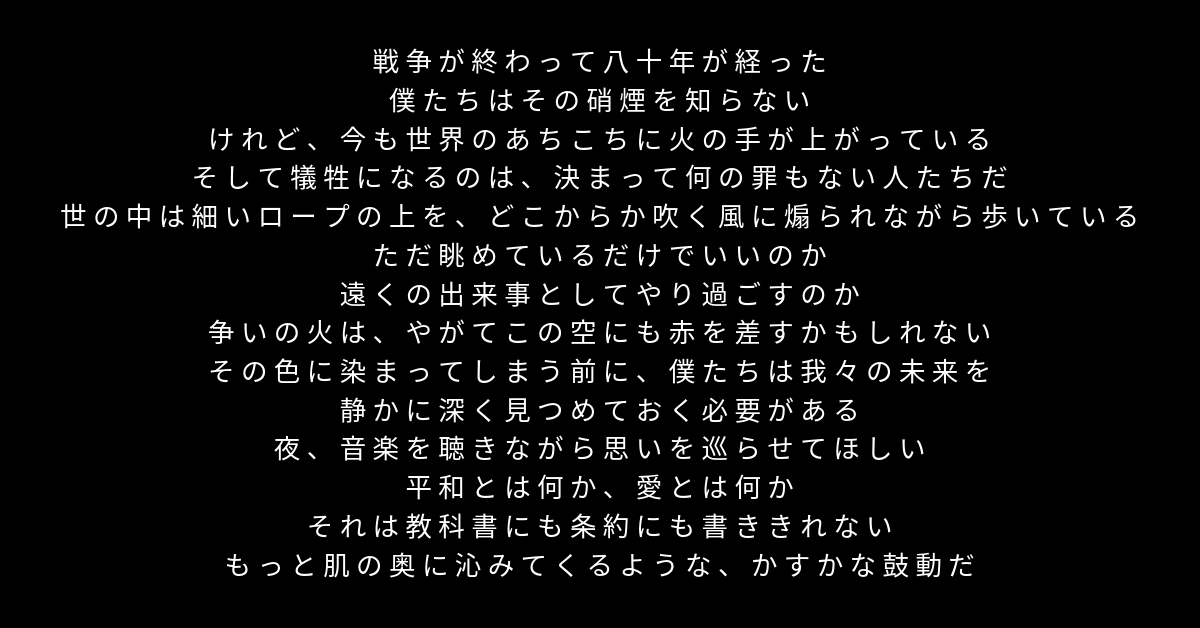 戦争が終わって八十年が経った
僕たちはその硝煙を知らない
けれど、今も世界のあちこちに火の手が上がっている
そして犠牲になるのは、決まって何の罪もない人たちだ
世の中は細いロープの上を、どこからか吹く風に煽られながら歩いている
ただ眺めているだけでいいのか
遠くの出来事としてやり過ごすのか
争いの火は、やがてこの空にも赤を差すかもしれない
その色に染まってしまう前に、僕たちは我々の未来を
静かに深く見つめておく必要がある
夜、音楽を聴きながら思いを巡らせてほしい
平和とは何か、愛とは何か
それは教科書にも条約にも書ききれない
もっと肌の奥に沁みてくるような、かすかな鼓動だ